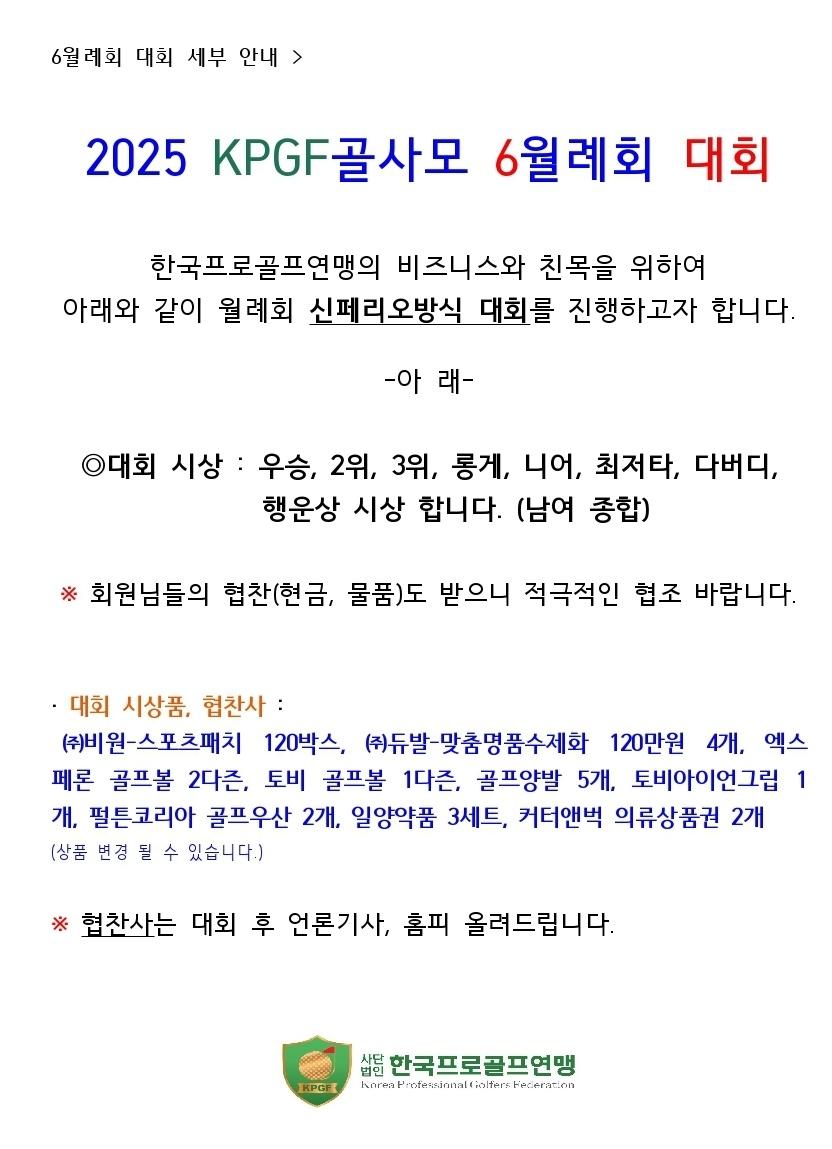 6월례회 대회 세부 안내 >

2025 KPGF골사모 6월례회 대회

한국프로골프연맹의 비즈니스와 친목을 위하여 아래와 같이 월례회 신페리오방식 대회를 진행하고자 합니다.

-아 래-

◎대회 시상 : 우승, 2위, 3위, 롱게, 니어, 최저타, 다버디, 행운상 시상 합니다. (남여 종합)

※ 회원님들의 협찬(현금, 물품)도 받으니 적극적인 협조 바랍니다.

· 대회 시상품, 협찬사 :
㈜비원-스포츠패치 120박스, ㈜듀발-맞춤명품수제화 120만원 4개, 엑스페론 골프볼 2다즌, 토비 골프볼 1다즌, 골프양발 5개, 토비아이언그립 1개, 펄튼코리아 골프우산 2개, 일양약품 3세트, 커터앤벅 의류상품권 2개
(상품 변경 될 수 있습니다.)

※ 협찬사는 대회 후 언론기사, 홈피 올려드립니다.

KPGF
사단법인 한국프로골프연맹
Korea Professional Golfers Federation